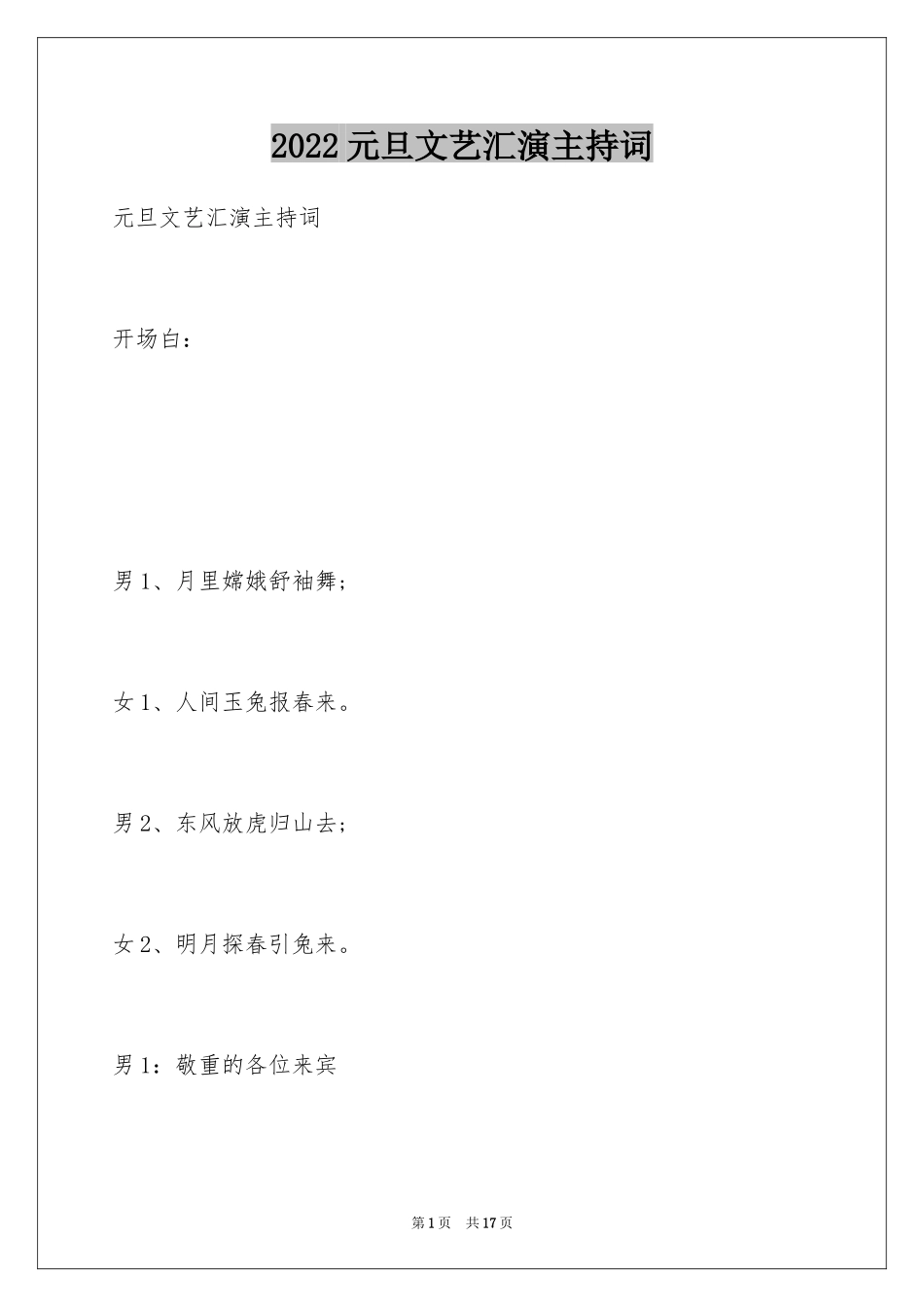 2022 元旦文艺汇演主持词

元旦文艺汇演主持词

开场白：

男 1、月里嫦娥舒袖舞；

女 1、人间玉兔报春来。

男 2、东风放虎归山去；

女 2、明月探春引兔来。

男 1：敬重的各位来宾

第 1 页　共 17 页